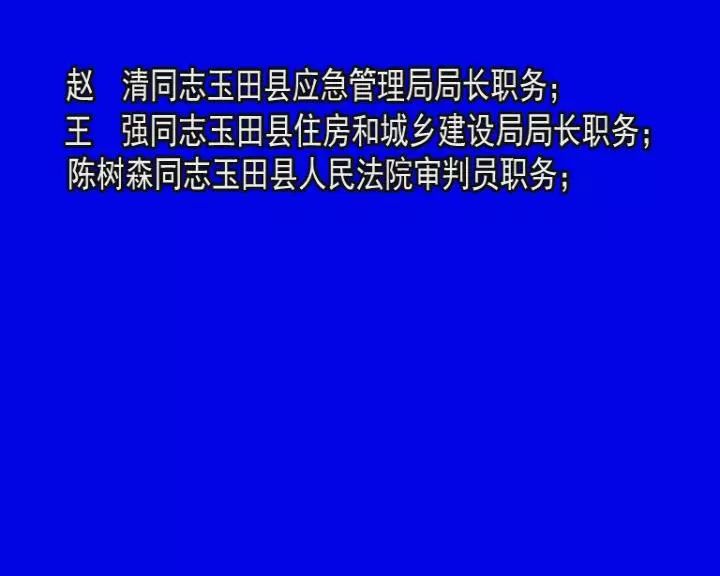 赵　清同志玉田县应急管理局局长职务；
王　强同志玉田县住房和城乡建设局局长职务；
陈树森同志玉田县人民法院审判员职务；